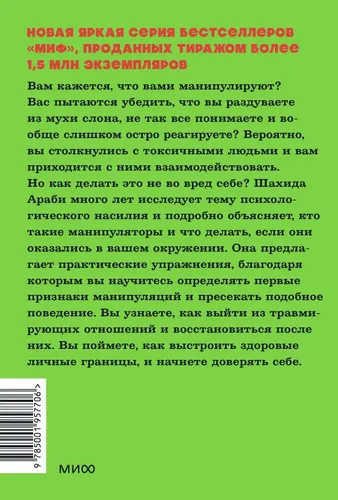 НОВАЯ ЯРКАЯ СЕРИЯ БЕСТСЕЛЛЕРОВ «МИФ», ПРОДАННЫХ ТИРАЖОМ БОЛЕЕ 1,5 МЛН ЭКЗЕМПЛЯРОВ

Вам кажется, что вами манипулируют? Вас пытаются убедить, что вы раздуваете из мухи слона, не так все понимаете и вообще слишком остро реагируете? Вероятно, вы столкнулись с токсичными людьми и вам приходится с ними взаимодействовать. Но как делать это не во вред себе? Шахида Араби много лет исследует тему психологического насилия и подробно объясняет, кто такие манипуляторы и что делать, если они оказались в вашем окружении. Она предлагает практические упражнения, благодаря которым вы научитесь определять первые признаки манипуляций и пресекать подобное поведение. Вы узнаете, как выйти из травмирующих отношений и восстановиться после них. Вы поймете, как выстроить здоровые личные границы, и начнете доверять себе.

9 785001 957706 >

МИФ